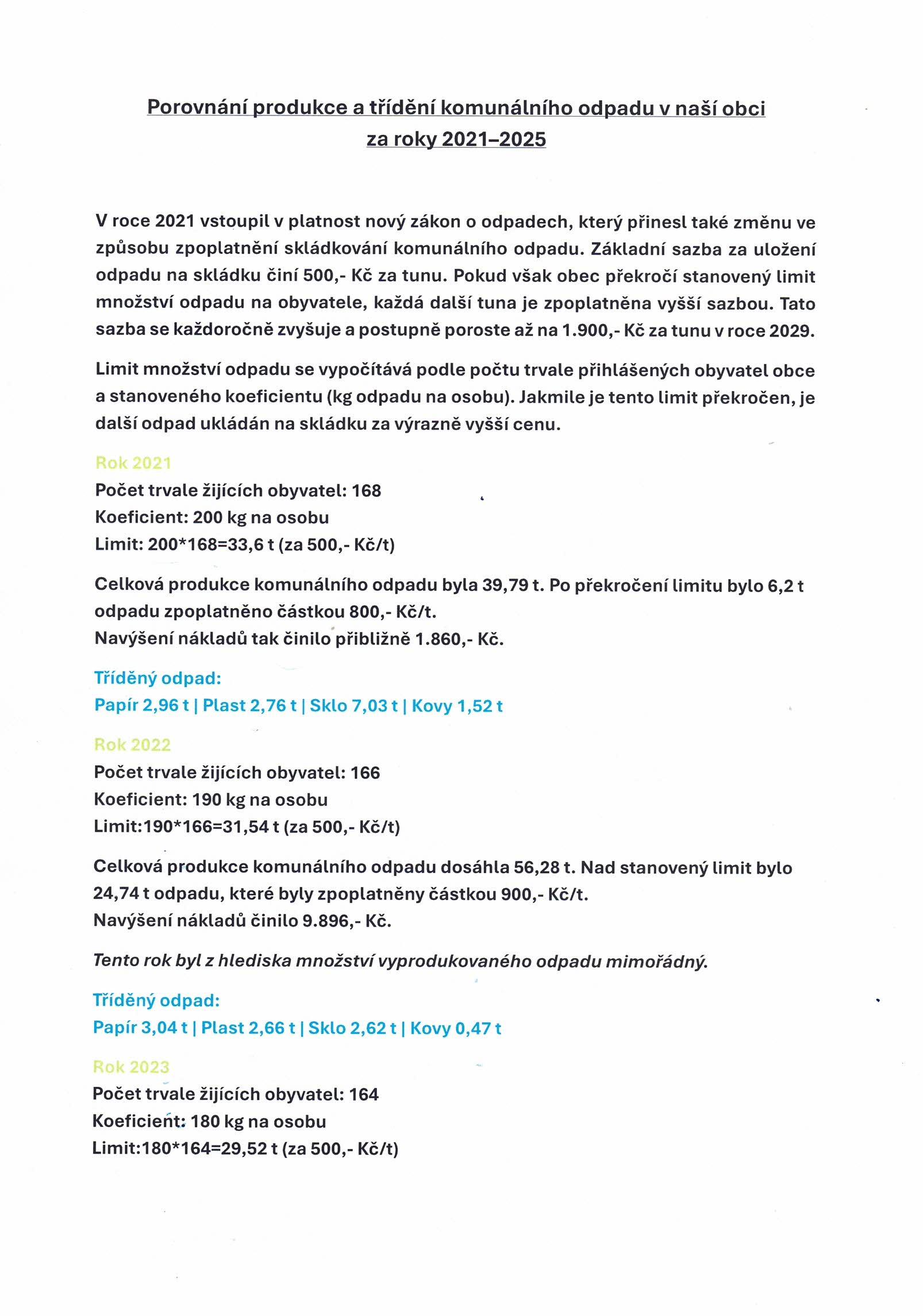 Porovnání produkce a třídění komunálního odpadu v naší obci za roky 2021–2025

V roce 2021 vstoupil v platnost nový zákon o odpadech, který přinesl také změnu ve způsobu zpoplatnění skládkování komunálního odpadu. Základní sazba za uložení odpadu na skládku činí 500,- Kč za tunu. Pokud však obec překročí stanovený limit množství odpadu na obyvatele, každá další tuna je zpoplatněna vyšší sazbou. Tato sazba se každoročně zvyšuje a postupně poroste až na 1.900,- Kč za tunu v roce 2029.

Limit množství odpadu se vypočítává podle počtu trvale přihlášených obyvatel obce a stanoveného koeficientu (kg odpadu na osobu). Jakmile je tento limit překročen, je další odpad ukládán na skládku za výrazně vyšší cenu.

Rok 2021
Počet trvale žijících obyvatel: 168
Koeficient: 200 kg na osobu
Limit: 200*168=33,6 t (za 500,- Kč/t)

Celková produkce komunálního odpadu byla 39,79 t. Po překročení limitu bylo 6,2 t odpadu zpoplatněno částkou 800,- Kč/t.
Navýšení nákladů tak činilo přibližně 1.860,- Kč.

Tříděný odpad:
Papír 2,96 t | Plast 2,76 t | Sklo 7,03 t | Kovy 1,52 t

Rok 2022
Počet trvale žijících obyvatel: 166
Koeficient: 190 kg na osobu
Limit:190*166=31,54 t (za 500,- Kč/t)

Celková produkce komunálního odpadu dosáhla 56,28 t. Nad stanovený limit bylo 24,74 t odpadu, které byly zpoplatněny částkou 900,- Kč/t.
Navýšení nákladů činilo 9.896,- Kč.

Tento rok byl z hlediska množství vyprodukovaného odpadu mimořádný.

Tříděný odpad:
Papír 3,04 t | Plast 2,66 t | Sklo 2,62 t | Kovy 0,47 t

Rok 2023
Počet trvale žijících obyvatel: 164
Koeficient: 180 kg na osobu
Limit:180*164=29,52 t (za 500,- Kč/t)